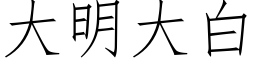 大明大白